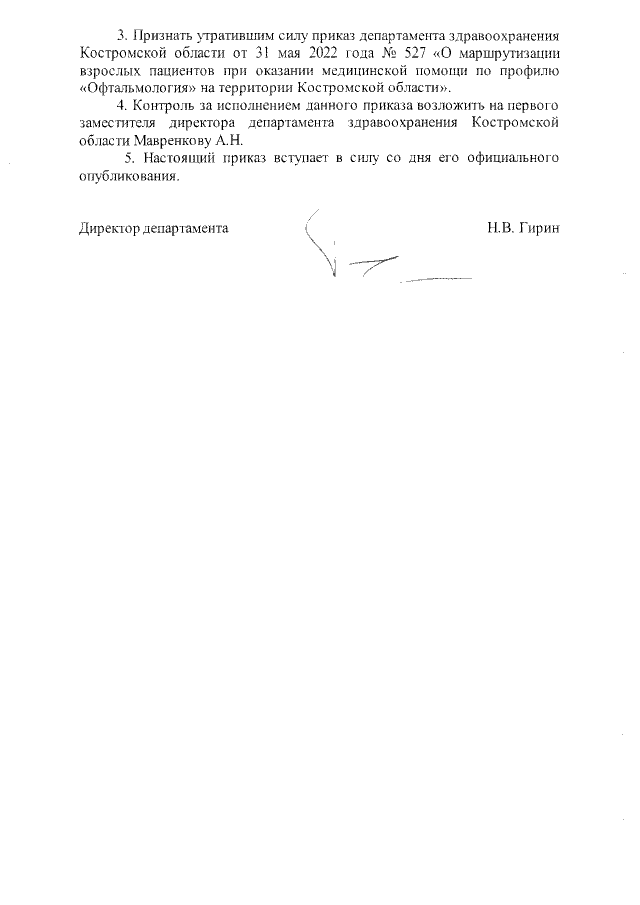 3. Признать утратившим силу приказ департамента здравоохранения Костромской области от 31 мая 2022 года № 527 «О маршрутизации взрослых пациентов при оказании медицинской помощи по профилю «Офтальмология» на территории Костромской области».

4. Контроль за исполнением данного приказа возложить на первого заместителя директора департамента здравоохранения Костромской области Мавренкову А.Н.

5. Настоящий приказ вступает в силу со дня его официального опубликования.

Директор департамента Н.В. Гирин